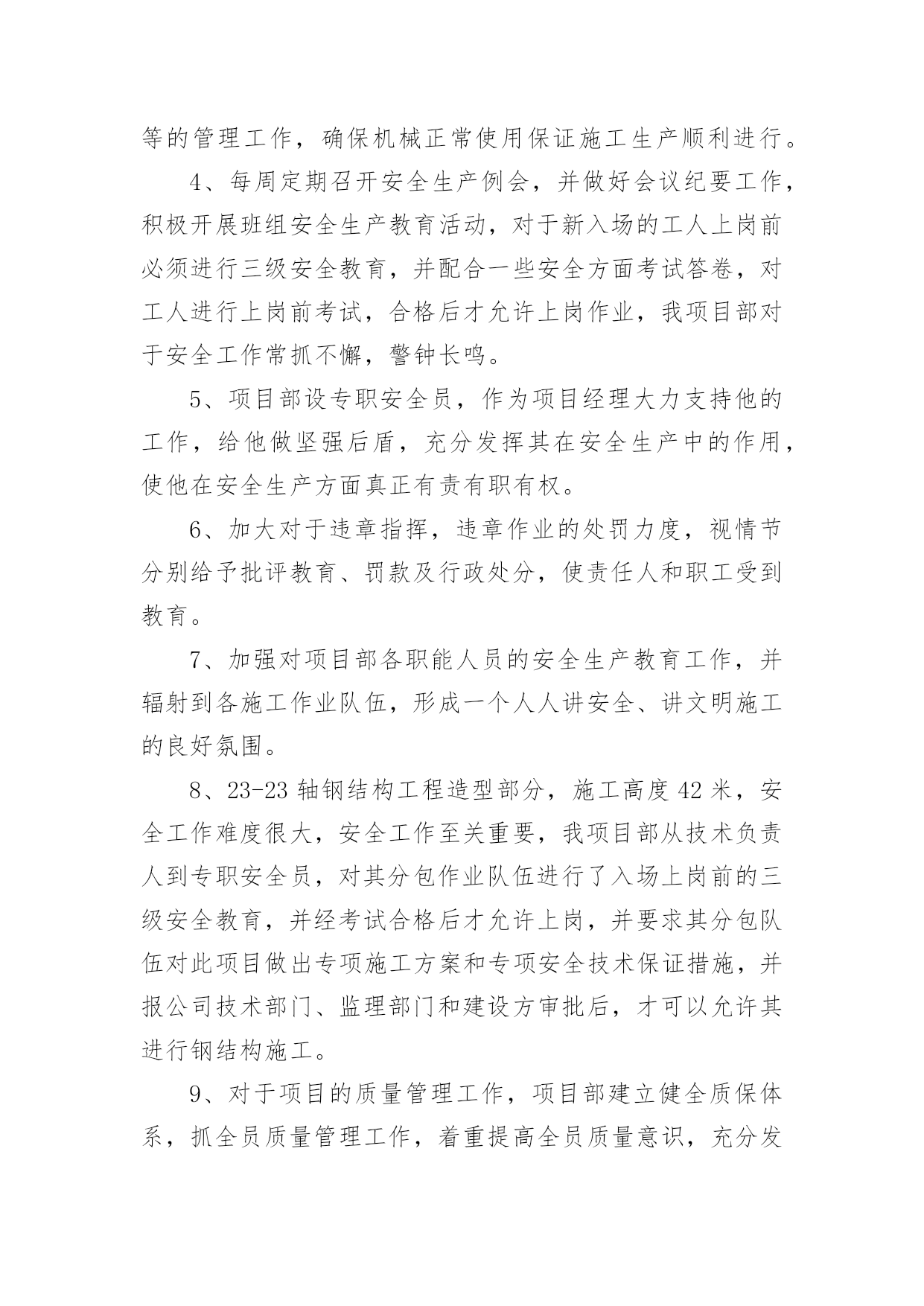 等的管理工作，确保机械正常使用保证施工生产顺利进行。

4、每周定期召开安全生产例会，并做好会议纪要工作，积极开展班组安全生产教育活动，对于新入场的工人上岗前必须进行三级安全教育，并配合一些安全方面考试答卷，对工人进行上岗前考试，合格后才允许上岗作业，我项目部对于安全工作常抓不懈，警钟长鸣。

5、项目部设专职安全员，作为项目经理大力支持他的工作，给他做坚强后盾，充分发挥其在安全生产中的作用，使他在安全生产方面真正有责有职有权。

6、加大对于违章指挥，违章作业的处罚力度，视情节分别给予批评教育、罚款及行政处分，使责任人和职工受到教育。

7、加强对项目部各职能人员的安全生产教育工作，并辐射到各施工作业队伍，形成一个人人讲安全、讲文明施工的良好氛围。

8、23-23 轴钢结构工程造型部分，施工高度 42 米，安全工作难度很大，安全工作至关重要，我项目部从技术负责人到专职安全员，对其分包作业队伍进行了入场上岗前的三级安全教育，并经考试合格后才允许上岗，并要求其分包队伍对此项目做出专项施工方案和专项安全技术保证措施，并报公司技术部门、监理部门和建设方审批后，才可以允许其进行钢结构施工。

9、对于项目的质量管理工作，项目部建立健全质保体系，抓全员质量管理工作，着重提高全员质量意识，充分发